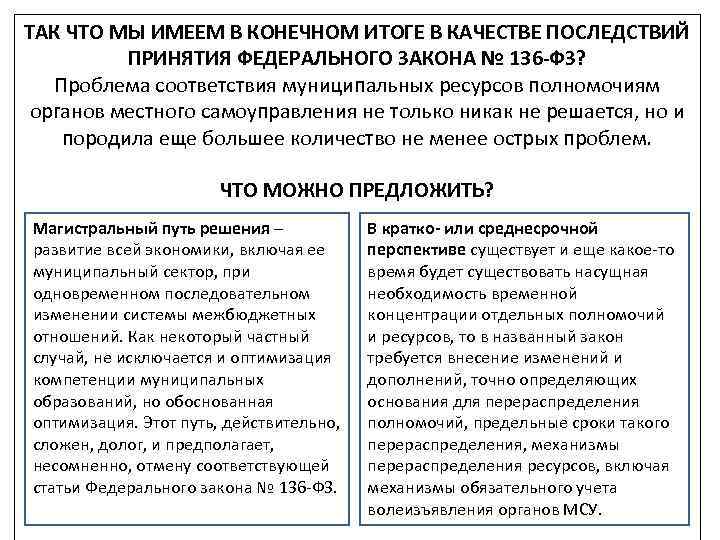 ТАК ЧТО МЫ ИМЕЕМ В КОНЕЧНОМ ИТОГЕ В КАЧЕСТВЕ ПОСЛЕДСТВИЙ ПРИНЯТИЯ ФЕДЕРАЛЬНОГО ЗАКОНА № 136-ФЗ?
Проблема соответствия муниципальных ресурсов полномочиям органов местного самоуправления не только никак не решается, но и породила еще большее количество не менее острых проблем.

ЧТО МОЖНО ПРЕДЛОЖИТЬ?

Магистральный путь решения – развитие всей экономики, включая ее муниципальный сектор, при одновременном последовательном изменении системы межбюджетных отношений. Как некоторый частный случай, не исключается и оптимизация компетенции муниципальных образований, но обоснованная оптимизация. Этот путь, действительно, сложен, долог, и предполагает, несомненно, отмену соответствующей статьи Федерального закона № 136-ФЗ.

В кратко- или среднесрочной перспективе существует и еще какое-то время будет существовать насущная необходимость временной концентрации отдельных полномочий и ресурсов, то в названный закон требуется внесение изменений и дополнений, точно определяющих основания для перераспределения полномочий, предельные сроки такого перераспределения, механизмы перераспределения ресурсов, включая механизмы обязательного учета волеизъявления органов МСУ.